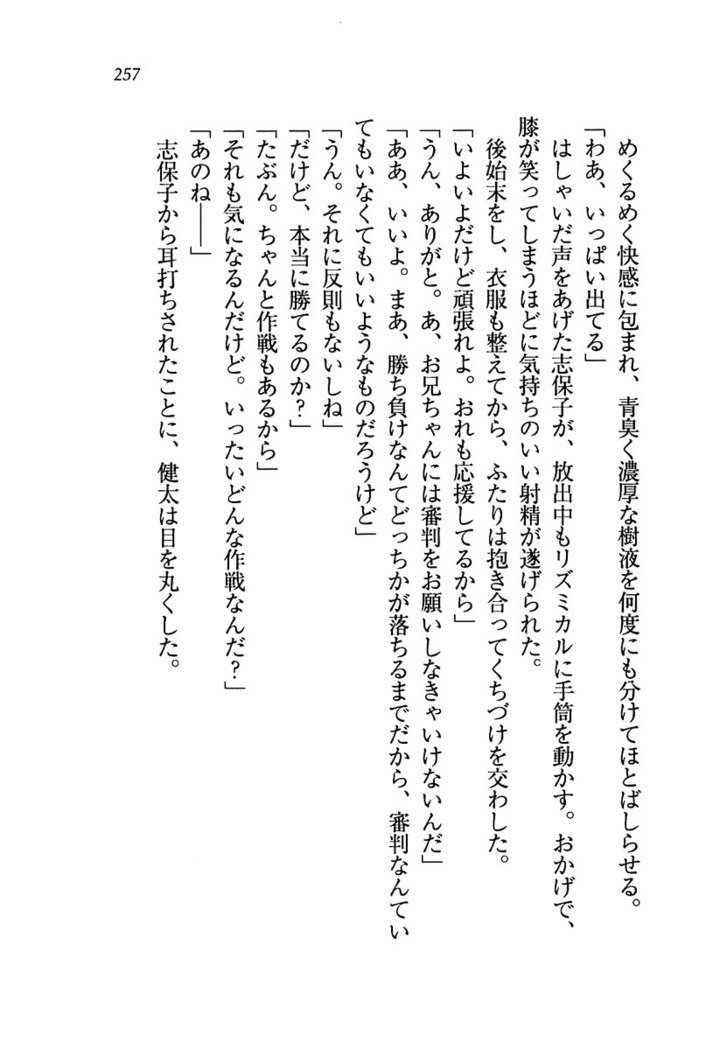 257

めくるめく快感に包まれ、青臭く濃厚な樹液を何度にも分けてほとばしらせる。

「わあ、いっぱい出てる」

はしゃいだ声をあげた志保子が、放出中もリズミカルに手筒を動かす。おかげで、膝が笑ってしまうほどに気持ちのいい射精が遂げられた。

後始末をし、衣服も整えてから、ふたりは抱き合ってくちづけを交わした。

「いよいよだけど頑張れよ。おれも応援してるから」

「うん、ありがと。あ、お兄ちゃんには審判をお願いしなきゃいけないんだ」

「ああ、いいよ。まあ、勝ち負けなんてどっちかが落ちるまでだから、審判なんていてもいなくてもいいようなものだろうけど」

「うん。それに反則もないしね」

「だけど、本当に勝てるのか？」

「たぶん。ちゃんと作戦もあるから」

「それも気になるんだけど。いったいどんな作戦なんだ？」

「あのね――」

志保子から耳打ちされたことに、健太は目を丸くした。